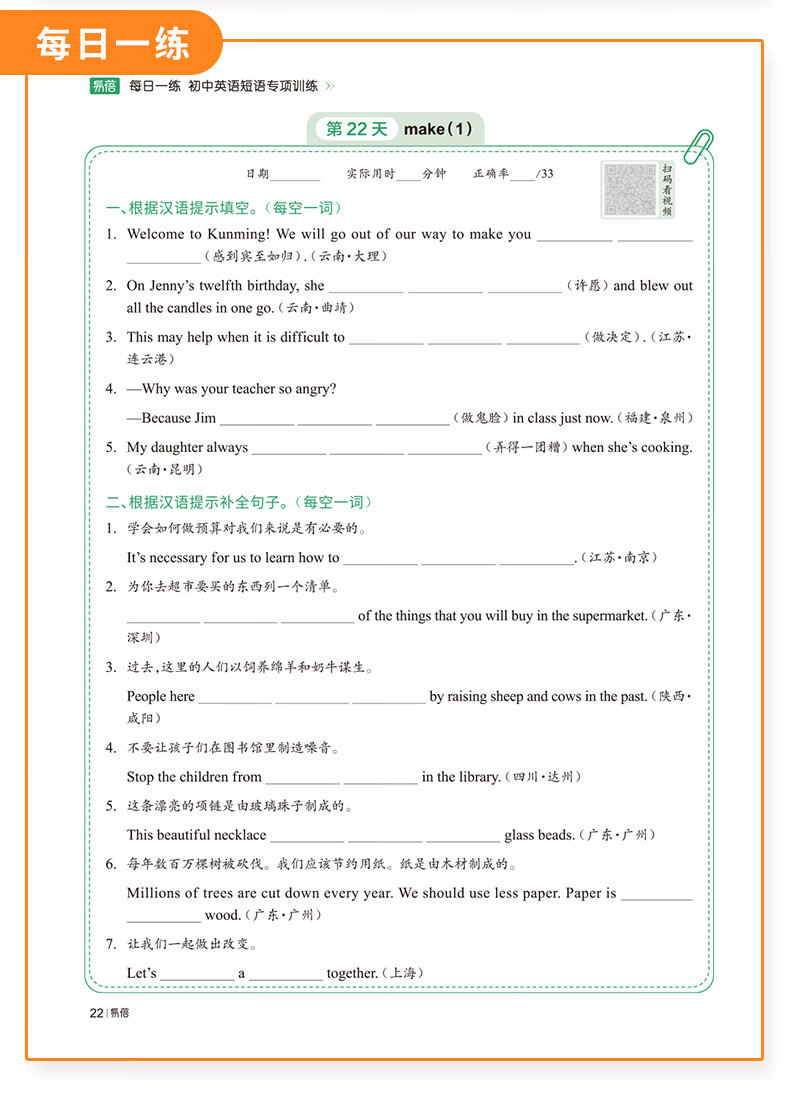 每日一练

易蓓 每日一练 初中英语短语专项训练 »

第 22 天 make(1)

日期________ 实际用时____分钟 正确率____/33

扫码看视频

一、根据汉语提示填空。(每空一词)

1. Welcome to Kunming! We will go out of our way to make you __________ __________ __________(感到宾至如归).(云南·大理)

2. On Jenny's twelfth birthday, she __________ __________ __________(许愿) and blew out all the candles in one go.(云南·曲靖)

3. This may help when it is difficult to __________ __________ __________(做决定).(江苏·连云港)

4. —Why was your teacher so angry?

—Because Jim __________ __________ __________(做鬼脸) in class just now.(福建·泉州)

5. My daughter always __________ __________ __________(弄得一团糟) when she's cooking.(云南·昆明)

二、根据汉语提示补全句子。(每空一词)

1. 学会如何做预算对我们来说是有必要的。

It's necessary for us to learn how to __________ __________ __________.(江苏·南京)

2. 为你去超市要买的东西列一个清单。

__________ __________ __________ of the things that you will buy in the supermarket.(广东·深圳)

3. 过去,这里的人们以饲养绵羊和奶牛谋生。

People here __________ __________ __________ by raising sheep and cows in the past.(陕西·咸阳)

4. 不要让孩子们在图书馆里制造噪音。

Stop the children from __________ __________ in the library.(四川·达州)

5. 这条漂亮的项链是由玻璃珠子制成的。

This beautiful necklace __________ __________ __________ glass beads.(广东·广州)

6. 每年数百万棵树被砍伐。我们应该节约用纸。纸是由木材制成的。

Millions of trees are cut down every year. We should use less paper. Paper is __________ __________ wood.(广东·广州)

7. 让我们一起做出改变。

Let's __________ a __________ together.(上海)

22 | 易蓓